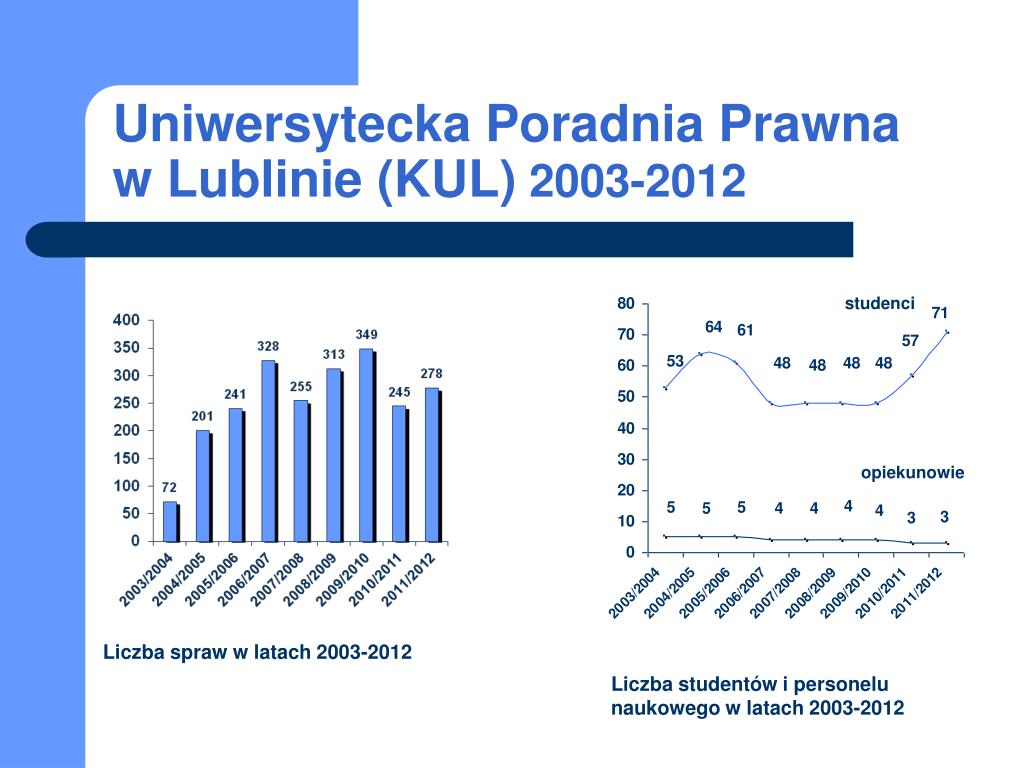 Uniwersytecka Poradnia Prawna w Lublinie (KUL) 2003-2012

400
350
300
250
200
150
100
50
0

72
201
241
328
255
313
349
245
278

2003/2004
2004/2005
2005/2006
2006/2007
2007/2008
2008/2009
2009/2010
2010/2011
2011/2012

Liczba spraw w latach 2003-2012

80
70
60
50
40
30
20
10
0

studenci
53
64
61
48
48
48
48
57
71

opiekunowie
5
5
5
4
4
4
4
3
3

2003/2004
2004/2005
2005/2006
2006/2007
2007/2008
2008/2009
2009/2010
2010/2011
2011/2012

Liczba studentów i personelu naukowego w latach 2003-2012